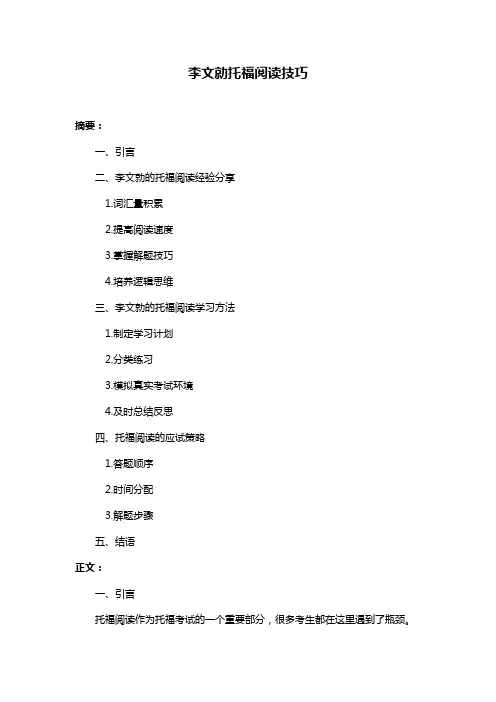 李文勍托福阅读技巧

摘要：

一、引言

二、李文勍的托福阅读经验分享

1.词汇量积累

2.提高阅读速度

3.掌握解题技巧

4.培养逻辑思维

三、李文勍的托福阅读学习方法

1.制定学习计划

2.分类练习

3.模拟真实考试环境

4.及时总结反思

四、托福阅读的应试策略

1.答题顺序

2.时间分配

3.解题步骤

五、结语

正文：

一、引言

托福阅读作为托福考试的一个重要部分，很多考生都在这里遇到了瓶颈。